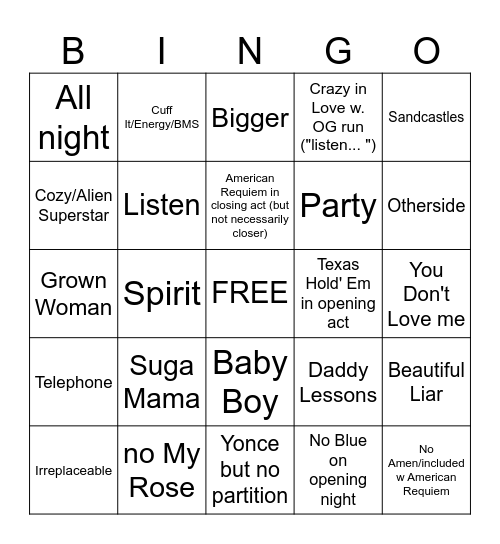 | B | I | N | G | O |
|---|---|---|---|---|
| All night | Cuff It/Energy/BMS | Bigger | Crazy in Love w. OG run ("listen... ") | Sandcastles |
| Cozy/Alien Superstar | Listen | American Requiem in closing act (but not necessarily closer) | Party | Otherside |
| Grown Woman | Spirit | FREE | Texas Hold' Em in opening act | You Don't Love me |
| Telephone | Suga Mama | Baby Boy | Daddy Lessons | Beautiful Liar |
| Irreplaceable | no My Rose | Yonce but no partition | No Blue on opening night | No Amen/included w American Requiem |